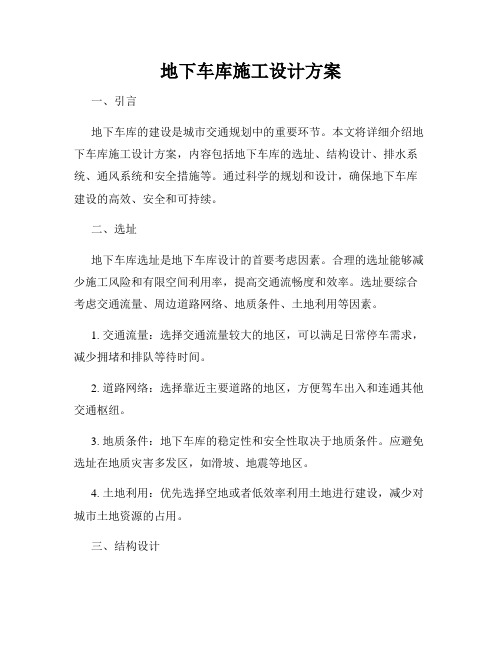 地下车库施工设计方案

一、引言

地下车库的建设是城市交通规划中的重要环节。本文将详细介绍地下车库施工设计方案，内容包括地下车库的选址、结构设计、排水系统、通风系统和安全措施等。通过科学的规划和设计，确保地下车库建设的高效、安全和可持续。

二、选址

地下车库选址是地下车库设计的首要考虑因素。合理的选址能够减少施工风险和有限空间利用率，提高交通流畅度和效率。选址要综合考虑交通流量、周边道路网络、地质条件、土地利用等因素。

1. 交通流量：选择交通流量较大的地区，可以满足日常停车需求，减少拥堵和排队等待时间。

2. 道路网络：选择靠近主要道路的地区，方便驾车出入和连通其他交通枢纽。

3. 地质条件：地下车库的稳定性和安全性取决于地质条件。应避免选址在地质灾害多发区，如滑坡、地震等地区。

4. 土地利用：优先选择空地或者低效率利用土地进行建设，减少对城市土地资源的占用。

三、结构设计